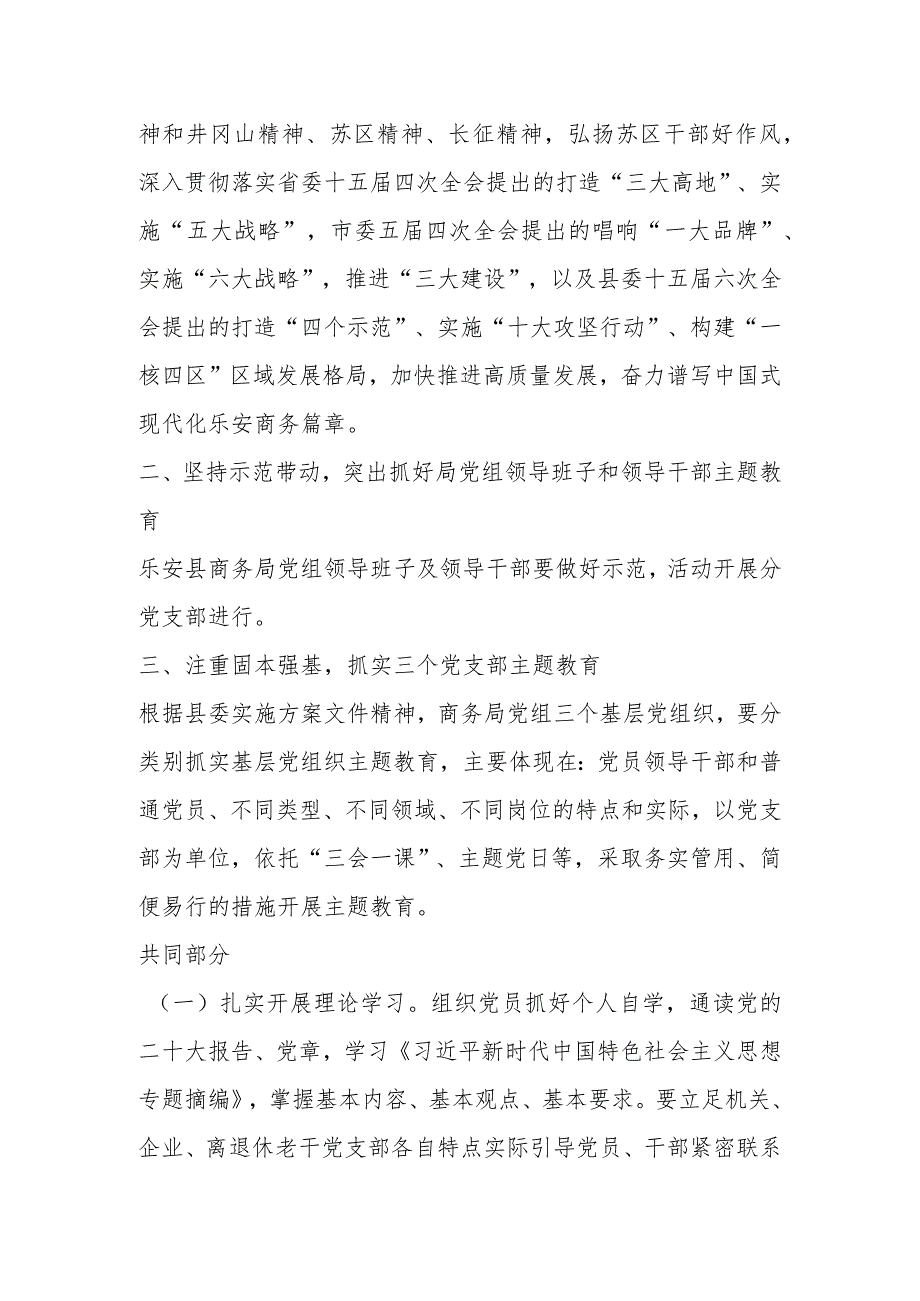 神和井冈山精神、苏区精神、长征精神，弘扬苏区干部好作风，深入贯彻落实省委十五届四次全会提出的打造“三大高地”、实施“五大战略”，市委五届四次全会提出的唱响“一大品牌”、实施“六大战略”，推进“三大建设”，以及县委十五届六次全会提出的打造“四个示范”、实施“十大攻坚行动”、构建“一核四区”区域发展格局，加快推进高质量发展，奋力谱写中国式现代化乐安商务篇章。

二、坚持示范带动，突出抓好局党组领导班子和领导干部主题教育

乐安县商务局党组领导班子及领导干部要做好示范，活动开展分党支部进行。

三、注重固本强基，抓实三个党支部主题教育

根据县委实施方案文件精神，商务局党组三个基层党组织，要分类别抓实基层党组织主题教育，主要体现在：党员领导干部和普通党员、不同类型、不同领域、不同岗位的特点和实际，以党支部为单位，依托“三会一课”、主题党日等，采取务实管用、简便易行的措施开展主题教育。

共同部分

（一）扎实开展理论学习。组织党员抓好个人自学，通读党的二十大报告、党章，学习《习近平新时代中国特色社会主义思想专题摘编》，掌握基本内容、基本观点、基本要求。要立足机关、企业、离退休老干党支部各自特点实际引导党员、干部紧密联系